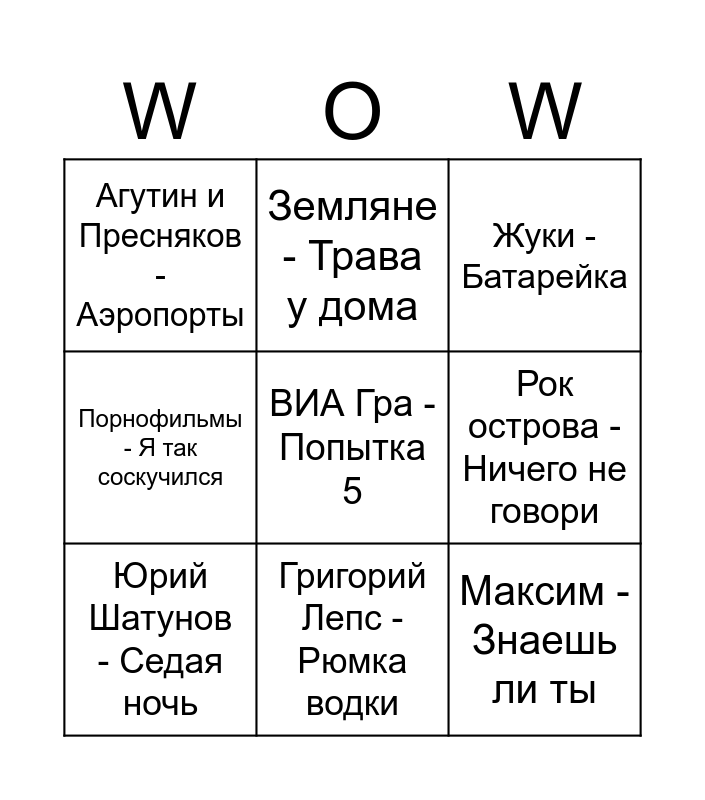 | W | O | W |
|---|---|---|
| Агутин и Пресняков - Аэропорты | Земляне - Трава у дома | Жуки - Батарейка |
| Порнофильмы - Я так соскучился | ВИА Гра - Попытка 5 | Рок острова - Ничего не говори |
| Юрий Шатунов - Седая ночь | Григорий Лепс - Рюмка водки | Максим - Знаешь ли ты |